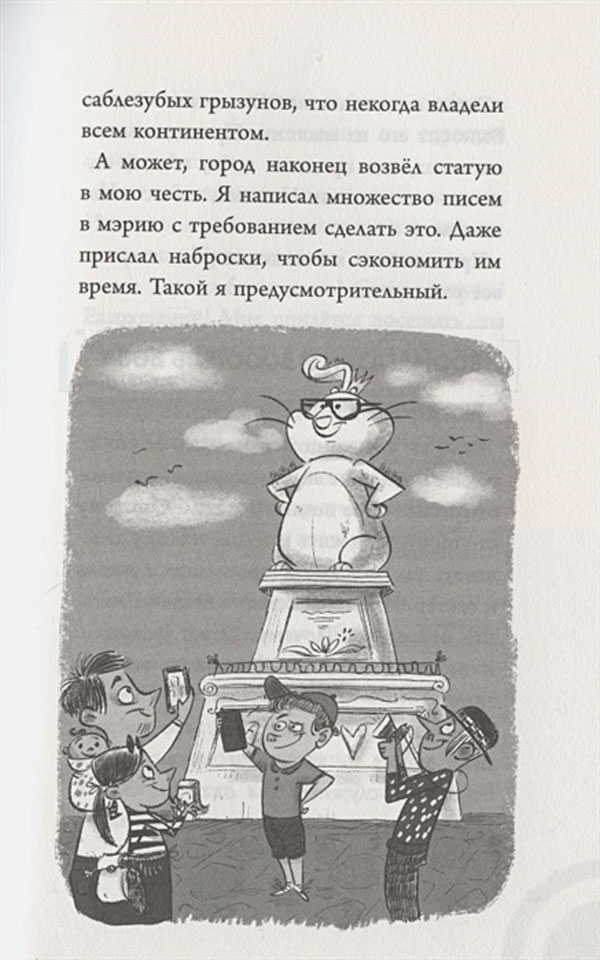 саблезубых грызунов, что некогда владели всем континентом.

А может, город наконец возвёл статую в мою честь. Я написал множество писем в мэрию с требованием сделать это. Даже прислал наброски, чтобы сэкономить им время. Такой я предусмотрительный.